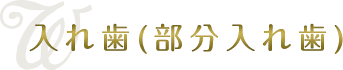 W
入れ歯(部分入れ歯)